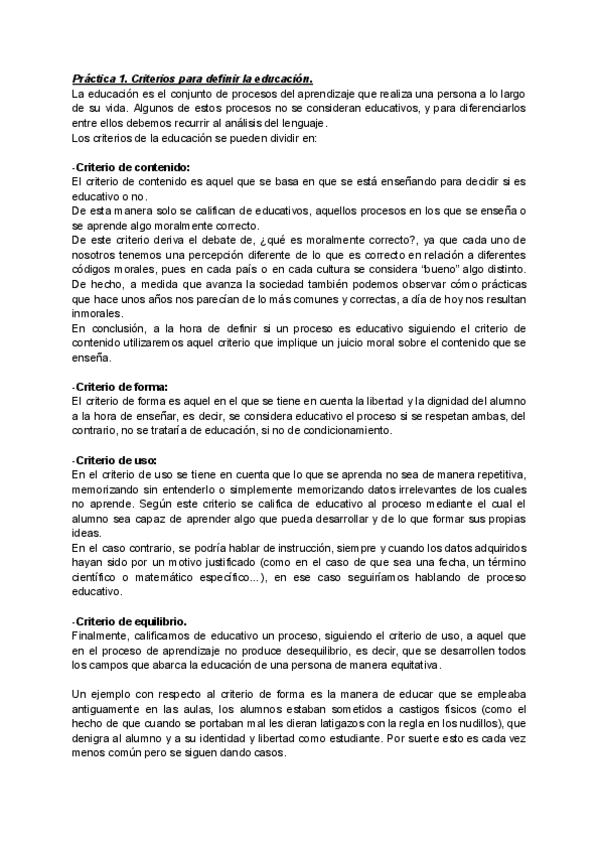 Práctica 1. Criterios para definir la educación.
La educación es el conjunto de procesos del aprendizaje que realiza una persona a lo largo de su vida. Algunos de estos procesos no se consideran educativos, y para diferenciarlos entre ellos debemos recurrir al análisis del lenguaje.
Los criterios de la educación se pueden dividir en:

-Criterio de contenido:
El criterio de contenido es aquel que se basa en que se está enseñando para decidir si es educativo o no.
De esta manera solo se califican de educativos, aquellos procesos en los que se enseña o se aprende algo moralmente correcto.
De este criterio deriva el debate de, ¿qué es moralmente correcto?, ya que cada uno de nosotros tenemos una percepción diferente de lo que es correcto en relación a diferentes códigos morales, pues en cada país o en cada cultura se considera "bueno" algo distinto.
De hecho, a medida que avanza la sociedad también podemos observar cómo prácticas que hace unos años nos parecían de lo más comunes y correctas, a día de hoy nos resultan inmorales.
En conclusión, a la hora de definir si un proceso es educativo siguiendo el criterio de contenido utilizaremos aquel criterio que implique un juicio moral sobre el contenido que se enseña.

-Criterio de forma:
El criterio de forma es aquel en el que se tiene en cuenta la libertad y la dignidad del alumno a la hora de enseñar, es decir, se considera educativo el proceso si se respetan ambas, del contrario, no se trataría de educación, si no de condicionamiento.

-Criterio de uso:
En el criterio de uso se tiene en cuenta que lo que se aprenda no sea de manera repetitiva, memorizando sin entenderlo o simplemente memorizando datos irrelevantes de los cuales no aprende. Según este criterio se califica de educativo al proceso mediante el cual el alumno sea capaz de aprender algo que pueda desarrollar y de lo que formar sus propias ideas.
En el caso contrario, se podría hablar de instrucción, siempre y cuando los datos adquiridos hayan sido por un motivo justificado (como en el caso de que sea una fecha, un término científico o matemático específico...), en ese caso seguiríamos hablando de proceso educativo.

-Criterio de equilibrio.
Finalmente, calificamos de educativo un proceso, siguiendo el criterio de uso, a aquel que en el proceso de aprendizaje no produce desequilibrio, es decir, que se desarrollen todos los campos que abarca la educación de una persona de manera equitativa.

Un ejemplo con respecto al criterio de forma es la manera de educar que se empleaba antiguamente en las aulas, los alumnos estaban sometidos a castigos físicos (como el hecho de que cuando se portaban mal les dieran latigazos con la regla en los nudillos), que denigra al alumno y a su identidad y libertad como estudiante. Por suerte esto es cada vez menos común pero se siguen dando casos.